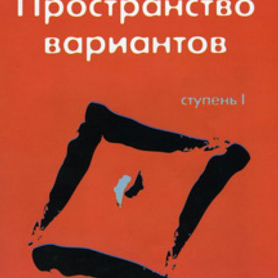 Пространство вариантов

ступень I